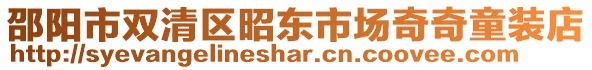 邵阳市双清区昭东市场奇奇童装店
http://syevangelineshar.cn.coovee.com